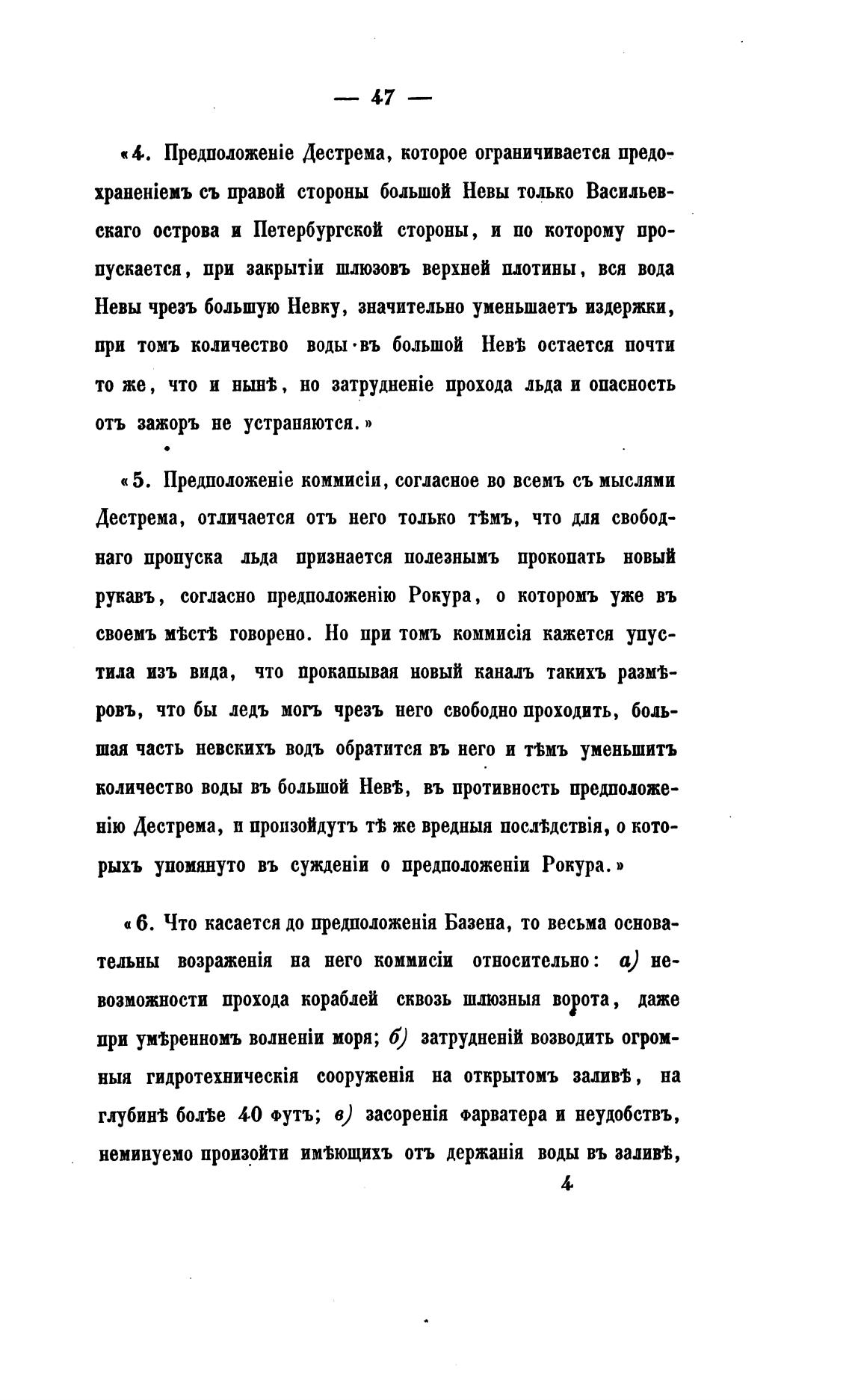 — 47 —

«4. Предположеніе Дестрема, которое ограничивается предохраненіемъ съ правой стороны большой Невы только Васильевскаго острова и Петербургской стороны, и по которому пропускается, при закрытіи шлюзовъ верхней плотины, вся вода Невы чрезъ большую Невку, значительно уменьшаетъ издержки, при томъ количество воды въ большой Невѣ остается почти то же, что и нынѣ, но затрудненіе прохода льда и опасность отъ зажоръ не устраняются.»

«5. Предположеніе коммисіи, согласное во всемъ съ мыслями Дестрема, отличается отъ него только тѣмъ, что для свободнаго пропуска льда признается полезнымъ прокопать новый рукавъ, согласно предположенію Рокура, о которомъ уже въ своемъ мѣстѣ говорено. Но при томъ коммисія кажется упустила изъ вида, что прокапывая новый каналъ такихъ размѣровъ, что бы ледъ могъ чрезъ него свободно проходить, большая часть невскихъ водъ обратится въ него и тѣмъ уменьшитъ количество воды въ большой Невѣ, въ противность предположенію Дестрема, и произойдутъ тѣ же вредныя послѣдствія, о которыхъ упомянуто въ сужденіи о предположеніи Рокура.»

«6. Что касается до предположенія Базена, то весьма основательны возраженія на него коммисіи относительно: а) невозможности прохода кораблей сквозь шлюзныя ворота, даже при умѣренномъ волненіи моря; б) затрудненій возводить огромныя гидротехническія сооруженія на открытомъ заливѣ, на глубинѣ болѣе 40 футъ; в) засоренія фарватера и неудобствъ, неминуемо произойти имѣющихъ отъ держанія воды въ заливѣ,

4